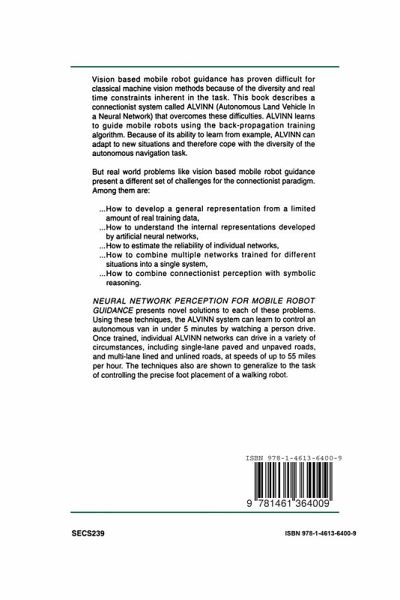 Vision based mobile robot guidance has proven difficult for classical machine vision methods because of the diversity and real time constraints inherent in the task. This book describes a connectionist system called ALVINN (Autonomous Land Vehicle In a Neural Network) that overcomes these difficulties. ALVINN learns to guide mobile robots using the back-propagation training algorithm. Because of its ability to learn from example, ALVINN can adapt to new situations and therefore cope with the diversity of the autonomous navigation task.

But real world problems like vision based mobile robot guidance present a different set of challenges for the connectionist paradigm. Among them are:

...How to develop a general representation from a limited amount of real training data,

...How to understand the internal representations developed by artificial neural networks,

...How to estimate the reliability of individual networks,

...How to combine multiple networks trained for different situations into a single system,

...How to combine connectionist perception with symbolic reasoning.

NEURAL NETWORK PERCEPTION FOR MOBILE ROBOT GUIDANCE presents novel solutions to each of these problems. Using these techniques, the ALVINN system can learn to control an autonomous van in under 5 minutes by watching a person drive. Once trained, individual ALVINN networks can drive in a variety of circumstances, including single-lane paved and unpaved roads, and multi-lane lined and unlined roads, at speeds of up to 55 miles per hour. The techniques also are shown to generalize to the task of controlling the precise foot placement of a walking robot.

ISBN 978-1-4613-6400-9

9 781461 364009

SECS239

ISBN 978-1-4613-6400-9